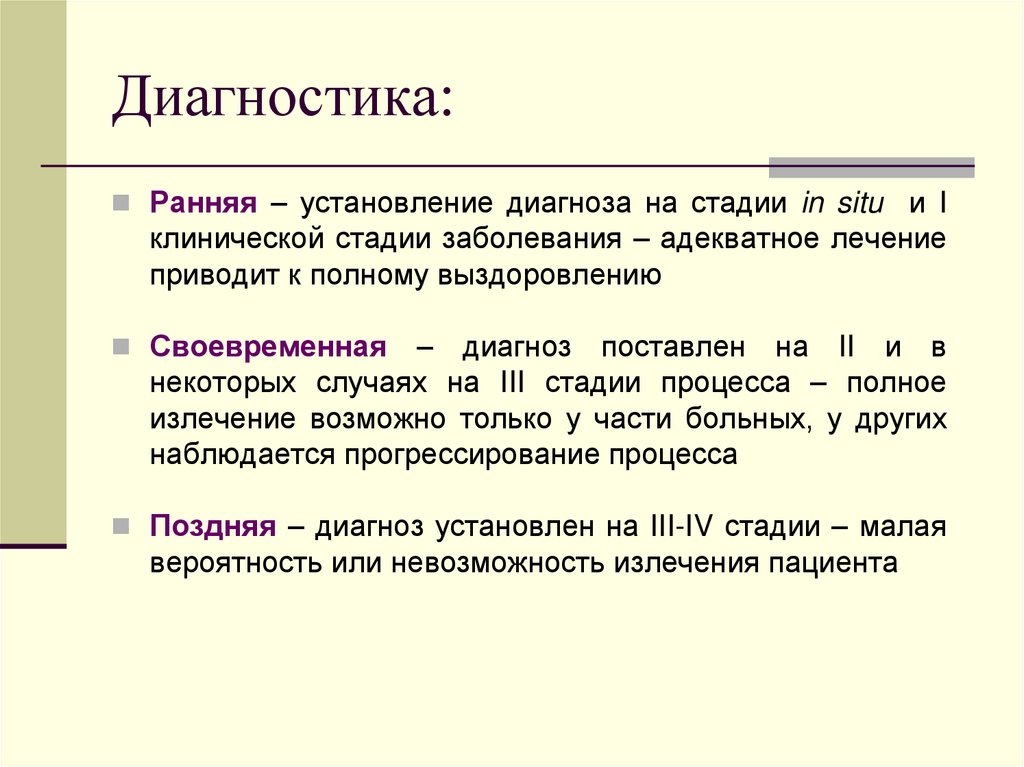 Диагностика:

Ранняя – установление диагноза на стадии in situ и I клинической стадии заболевания – адекватное лечение приводит к полному выздоровлению

Своевременная – диагноз поставлен на II и в некоторых случаях на III стадии процесса – полное излечение возможно только у части больных, у других наблюдается прогрессирование процесса

Поздняя – диагноз установлен на III-IV стадии – малая вероятность или невозможность излечения пациента